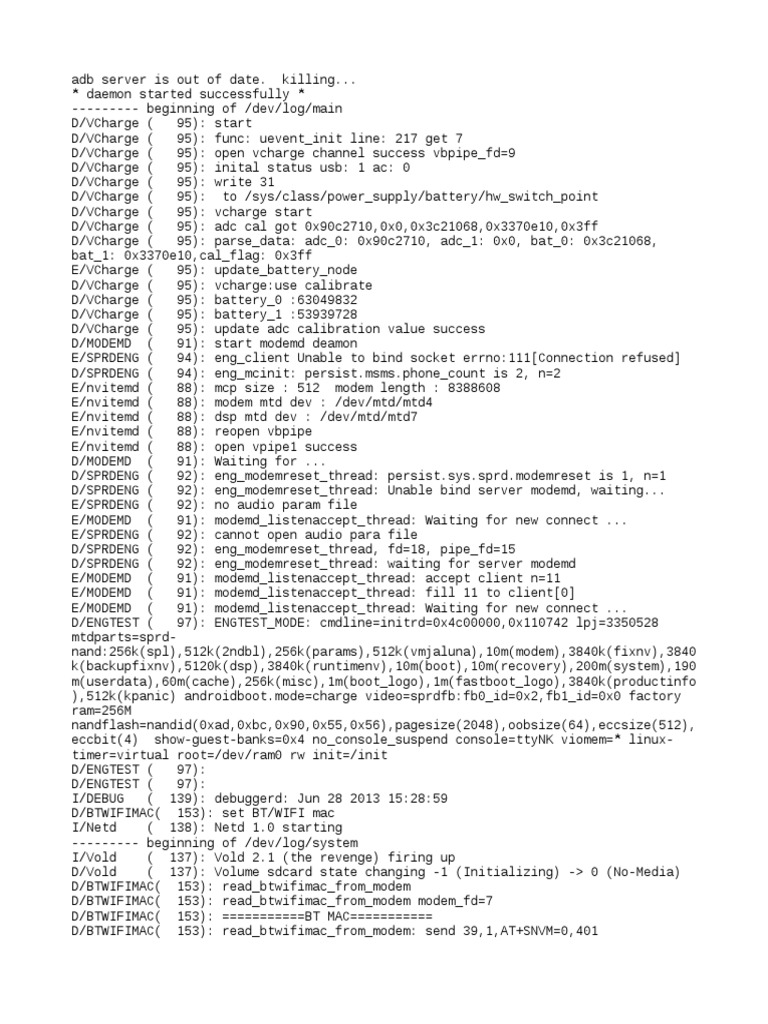 adb server is out of date.  killing...
* daemon started successfully *
--------- beginning of /dev/log/main
D/VCharge (   95): start
D/VCharge (   95): func: uevent_init line: 217 get 7
D/VCharge (   95): open vcharge channel success vbpipe_fd=9
D/VCharge (   95): inital status usb: 1 ac: 0
D/VCharge (   95): write 31
D/VCharge (   95):  to /sys/class/power_supply/battery/hw_switch_point
D/VCharge (   95): vcharge start
D/VCharge (   95): adc cal got 0x90c2710,0x0,0x3c21068,0x3370e10,0x3ff
D/VCharge (   95): parse_data: adc_0: 0x90c2710, adc_1: 0x0, bat_0: 0x3c21068, bat_1: 0x3370e10,cal_flag: 0x3ff
E/VCharge (   95): update_battery_node
D/VCharge (   95): vcharge:use calibrate
D/VCharge (   95): battery_0 :63049832
D/VCharge (   95): battery_1 :53939728
D/VCharge (   95): update adc calibration value success
D/MODEMD  (   91): start modemd deamon
E/SPRDENG (   94): eng_client Unable to bind socket errno:111[Connection refused]
D/SPRDENG (   94): eng_mcinit: persist.msms.phone_count is 2, n=2
E/nvitemd (   88): mcp size : 512  modem length : 8388608
E/nvitemd (   88): modem mtd dev : /dev/mtd/mtd4
E/nvitemd (   88): dsp mtd dev : /dev/mtd/mtd7
E/nvitemd (   88): reopen vbpipe
E/nvitemd (   88): open vpipe1 success
D/MODEMD  (   91): Waiting for ...
D/SPRDENG (   92): eng_modemreset_thread: persist.sys.sprd.modemreset is 1, n=1
D/SPRDENG (   92): eng_modemreset_thread: Unable bind server modemd, waiting...
E/SPRDENG (   92): no audio param file
E/MODEMD  (   91): modemd_listenaccept_thread: Waiting for new connect ...
E/SPRDENG (   92): cannot open audio para file
D/SPRDENG (   92): eng_modemreset_thread, fd=18, pipe_fd=15
D/SPRDENG (   92): eng_modemreset_thread: waiting for server modemd
E/MODEMD  (   91): modemd_listenaccept_thread: accept client n=11
E/MODEMD  (   91): modemd_listenaccept_thread: fill 11 to client[0]
E/MODEMD  (   91): modemd_listenaccept_thread: Waiting for new connect ...
D/ENGTEST (   97): ENGTEST_MODE: cmdline=initrd=0x4c00000,0x110742 lpj=3350528 mtdparts=sprd-nand:256k(spl),512k(2ndbl),256k(params),512k(vmjaluna),10m(modem),3840k(fixnv),3840k(backupfixnv),5120k(dsp),3840k(runtimenv),10m(boot),10m(recovery),200m(system),190m(userdata),60m(cache),256k(misc),1m(boot_logo),1m(fastboot_logo),3840k(productinfo),512k(kpanic) androidboot.mode=charge video=sprdfb:fb0_id=0x2,fb1_id=0x0 factory ram=256M
nandflash=nandid(0xad,0xbc,0x90,0x55,0x56),pagesize(2048),oobsize(64),eccsize(512),eccbit(4)  show-guest-banks=0x4 no_console_suspend console=ttyNK viomem=* linux-timer=virtual root=/dev/ram0 rw init=/init
D/ENGTEST (   97):
D/ENGTEST (   97):
I/DEBUG   (  139): debuggerd: Jun 28 2013 15:28:59
D/BTWIFIMAC(  153): set BT/WIFI mac
I/Netd    (  138): Netd 1.0 starting
--------- beginning of /dev/log/system
I/Vold    (  137): Vold 2.1 (the revenge) firing up
D/Vold    (  137): Volume sdcard state changing -1 (Initializing) -> 0 (No-Media)
D/BTWIFIMAC(  153): read_btwifimac_from_modem
D/BTWIFIMAC(  153): read_btwifimac_from_modem modem_fd=7
D/BTWIFIMAC(  153): ===========BT MAC===========
D/BTWIFIMAC(  153): read_btwifimac_from_modem: send 39,1,AT+SNVM=0,401